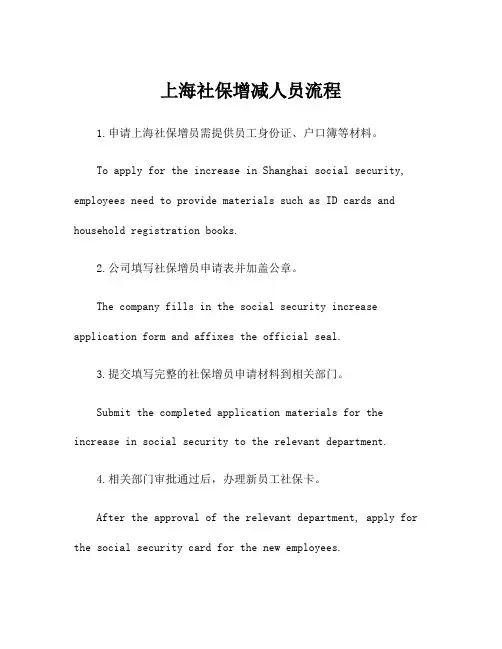 上海社保增减人员流程

1.申请上海社保增员需提供员工身份证、户口簿等材料。

To apply for the increase in Shanghai social security, employees need to provide materials such as ID cards and household registration books.

2.公司填写社保增员申请表并加盖公章。

The company fills in the social security increase application form and affixes the official seal.

3.提交填写完整的社保增员申请材料到相关部门。

Submit the completed application materials for the increase in social security to the relevant department.

4.相关部门审批通过后，办理新员工社保卡。

After the approval of the relevant department, apply for the social security card for the new employees.